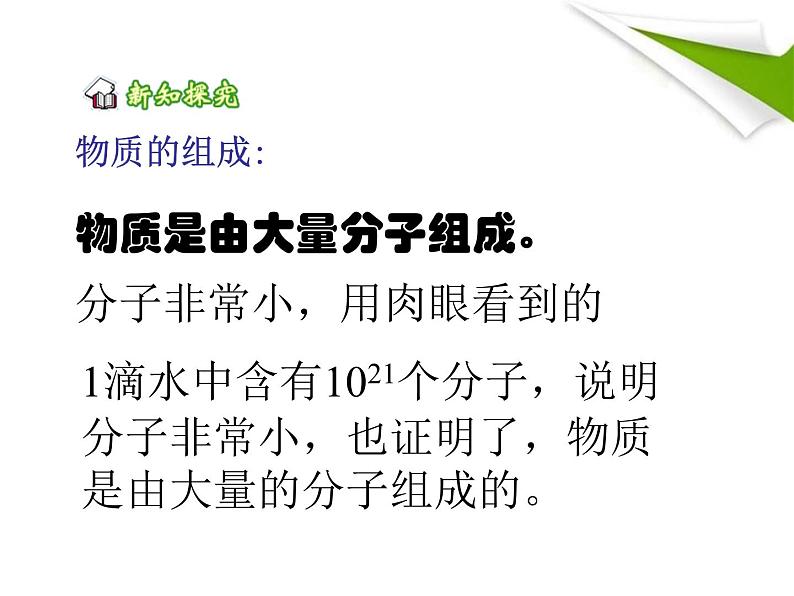 新知探究

物质的组成:

物质是由大量分子组成。

分子非常小，用肉眼看到的

1滴水中含有$10^{21}$个分子，说明分子非常小，也证明了，物质是由大量的分子组成的。